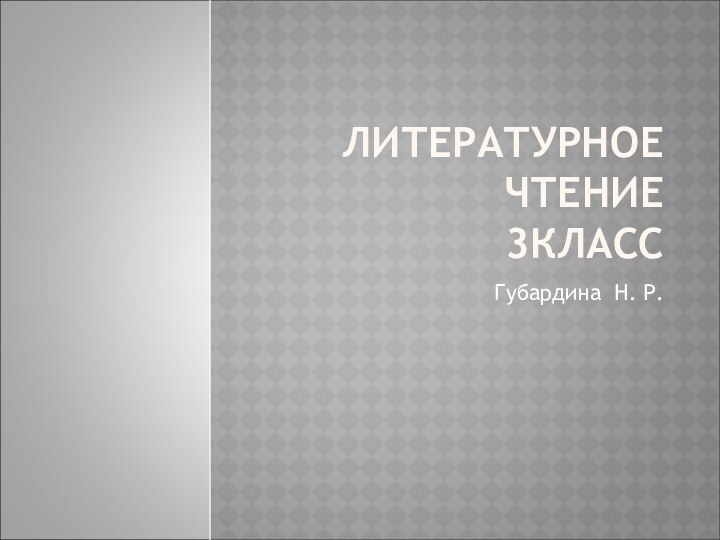 ЛИТЕРАТУРНОЕ ЧТЕНИЕ 3КЛАСС

Губардина Н. Р.